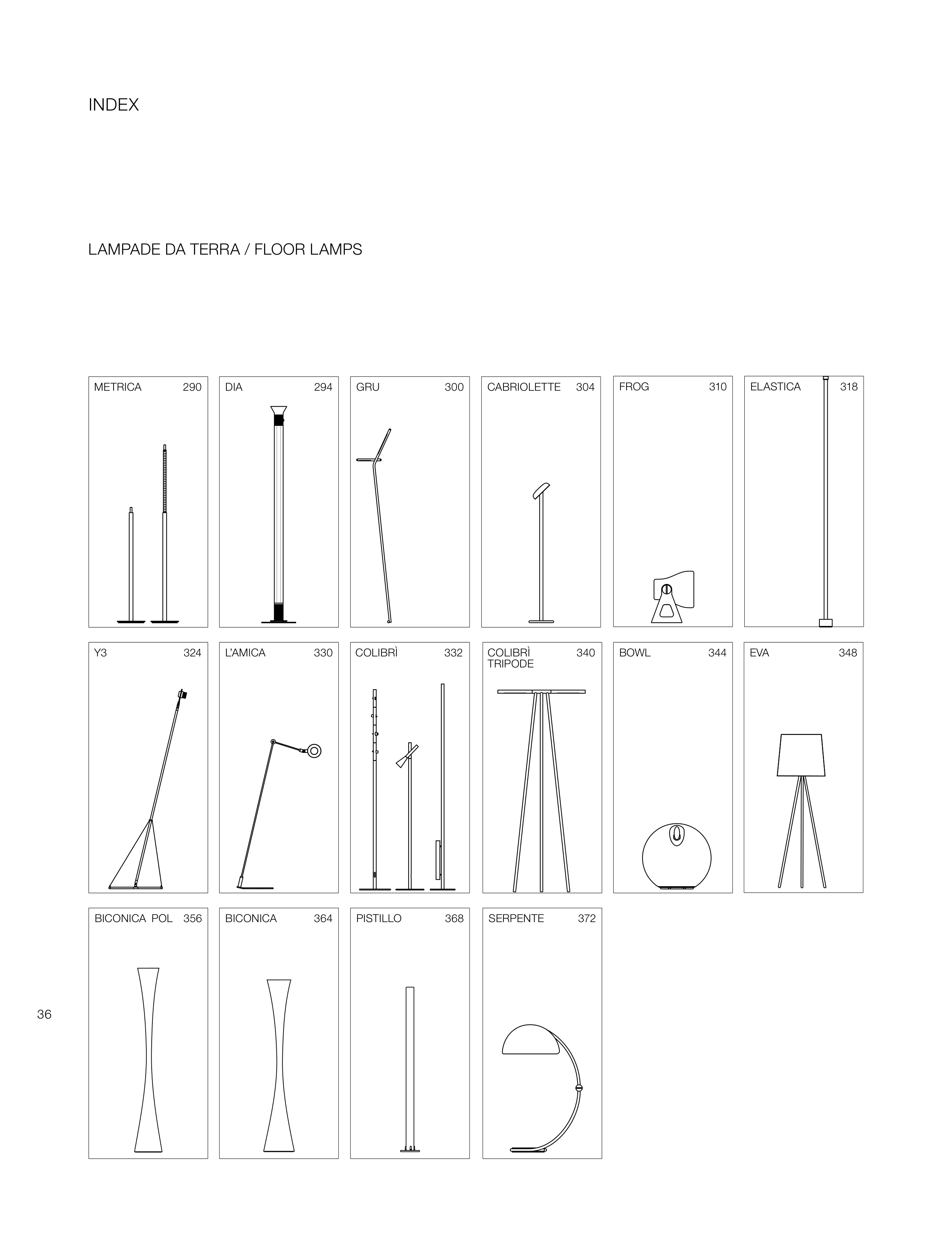 INDEX

LAMPADE DA TERRA / FLOOR LAMPS

METRICA 290

DIA 294

GRU 300

CABRIOLETTE 304

FROG 310

ELASTICA 318

Y3 324

L'AMICA 330

COLIBRÌ 332

COLIBRÌ TRIPODE 340

BOWL 344

EVA 348

BICONICA POL 356

BICONICA 364

PISTILLO 368

SERPENTE 372

36